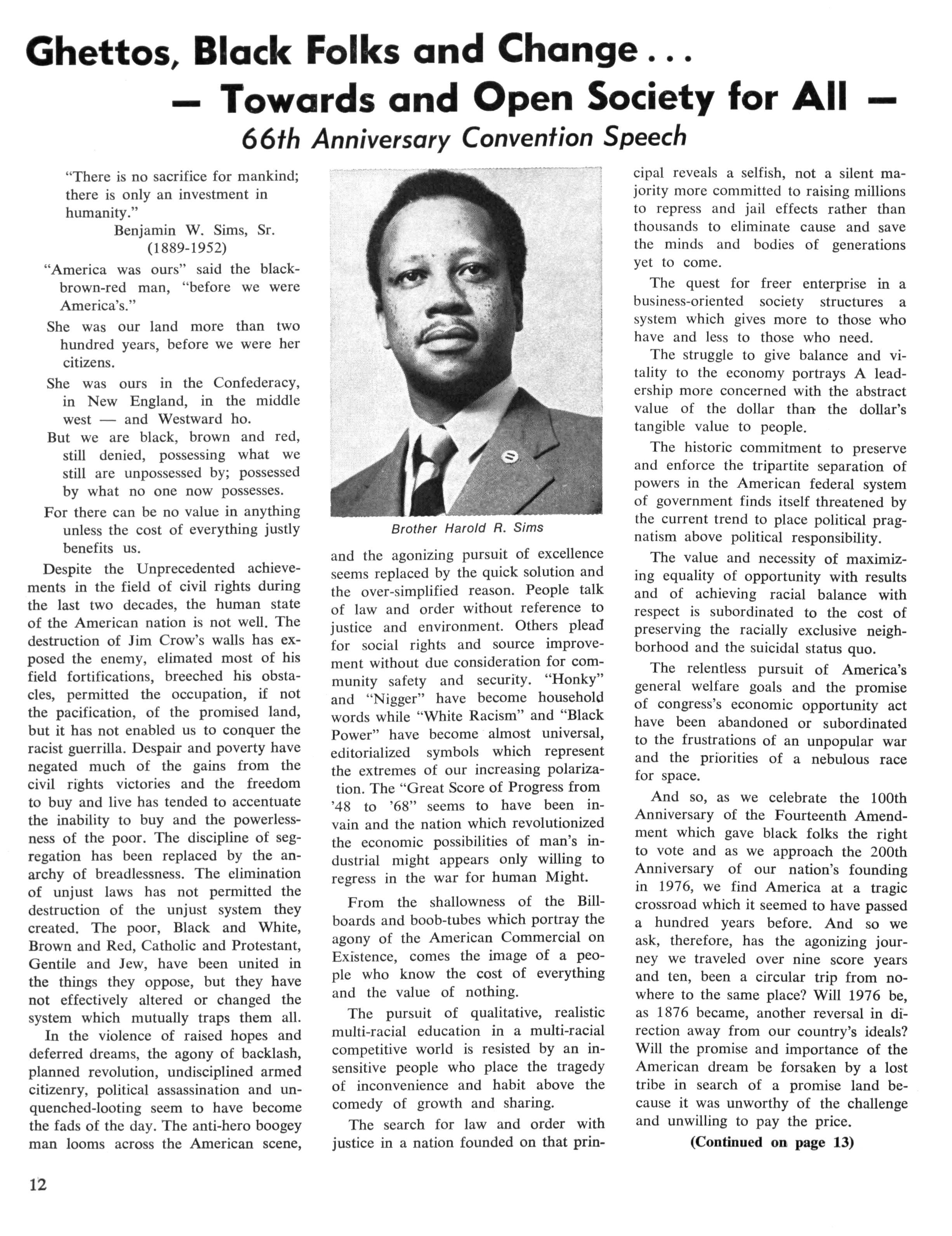 Ghettos, Black Folks and Change . . .
— Towards and Open Society for All —
66th Anniversary Convention Speech

"There is no sacrifice for mankind; there is only an investment in humanity."
Benjamin W. Sims, Sr.
(1889-1952)

"America was ours" said the black-brown-red man, "before we were America's."

She was our land more than two hundred years, before we were her citizens.

She was ours in the Confederacy, in New England, in the middle west — and Westward ho.

But we are black, brown and red, still denied, possessing what we still are unpossessed by; possessed by what no one now possesses.

For there can be no value in anything unless the cost of everything justly benefits us.

Despite the Unprecedented achievements in the field of civil rights during the last two decades, the human state of the American nation is not well. The destruction of Jim Crow's walls has exposed the enemy, elimated most of his field fortifications, breeched his obstacles, permitted the occupation, if not the pacification, of the promised land, but it has not enabled us to conquer the racist guerrilla. Despair and poverty have negated much of the gains from the civil rights victories and the freedom to buy and live has tended to accentuate the inability to buy and the powerlessness of the poor. The discipline of segregation has been replaced by the anarchy of breadlessness. The elimination of unjust laws has not permitted the destruction of the unjust system they created. The poor, Black and White, Brown and Red, Catholic and Protestant, Gentile and Jew, have been united in the things they oppose, but they have not effectively altered or changed the system which mutually traps them all.

In the violence of raised hopes and deferred dreams, the agony of backlash, planned revolution, undisciplined armed citizenry, political assassination and unquenched-looting seem to have become the fads of the day. The anti-hero boogey man looms across the American scene,

Brother Harold R. Sims

and the agonizing pursuit of excellence seems replaced by the quick solution and the over-simplified reason. People talk of law and order without reference to justice and environment. Others plead for social rights and source improvement without due consideration for community safety and security. "Honky" and "Nigger" have become household words while "White Racism" and "Black Power" have become almost universal, editorialized symbols which represent the extremes of our increasing polarization. The "Great Score of Progress from '48 to '68" seems to have been invain and the nation which revolutionized the economic possibilities of man's industrial might appears only willing to regress in the war for human Might.

From the shallowness of the Billboards and boob-tubes which portray the agony of the American Commercial on Existence, comes the image of a people who know the cost of everything and the value of nothing.

The pursuit of qualitative, realistic multi-racial education in a multi-racial competitive world is resisted by an insensitive people who place the tragedy of inconvenience and habit above the comedy of growth and sharing.

The search for law and order with justice in a nation founded on that principal reveals a selfish, not a silent majority more committed to raising millions to repress and jail effects rather than thousands to eliminate cause and save the minds and bodies of generations yet to come.

The quest for freer enterprise in a business-oriented society structures a system which gives more to those who have and less to those who need.

The struggle to give balance and vitality to the economy portrays A leadership more concerned with the abstract value of the dollar than the dollar's tangible value to people.

The historic commitment to preserve and enforce the tripartite separation of powers in the American federal system of government finds itself threatened by the current trend to place political pragnatism above political responsibility.

The value and necessity of maximizing equality of opportunity with results and of achieving racial balance with respect is subordinated to the cost of preserving the racially exclusive neighborhood and the suicidal status quo.

The relentless pursuit of America's general welfare goals and the promise of congress's economic opportunity act have been abandoned or subordinated to the frustrations of an unpopular war and the priorities of a nebulous race for space.

And so, as we celebrate the 100th Anniversary of the Fourteenth Amendment which gave black folks the right to vote and as we approach the 200th Anniversary of our nation's founding in 1976, we find America at a tragic crossroad which it seemed to have passed a hundred years before. And so we ask, therefore, has the agonizing journey we traveled over nine score years and ten, been a circular trip from nowhere to the same place? Will 1976 be, as 1876 became, another reversal in direction away from our country's ideals? Will the promise and importance of the American dream be forsaken by a lost tribe in search of a promise land because it was unworthy of the challenge and unwilling to pay the price.

(Continued on page 13)

12